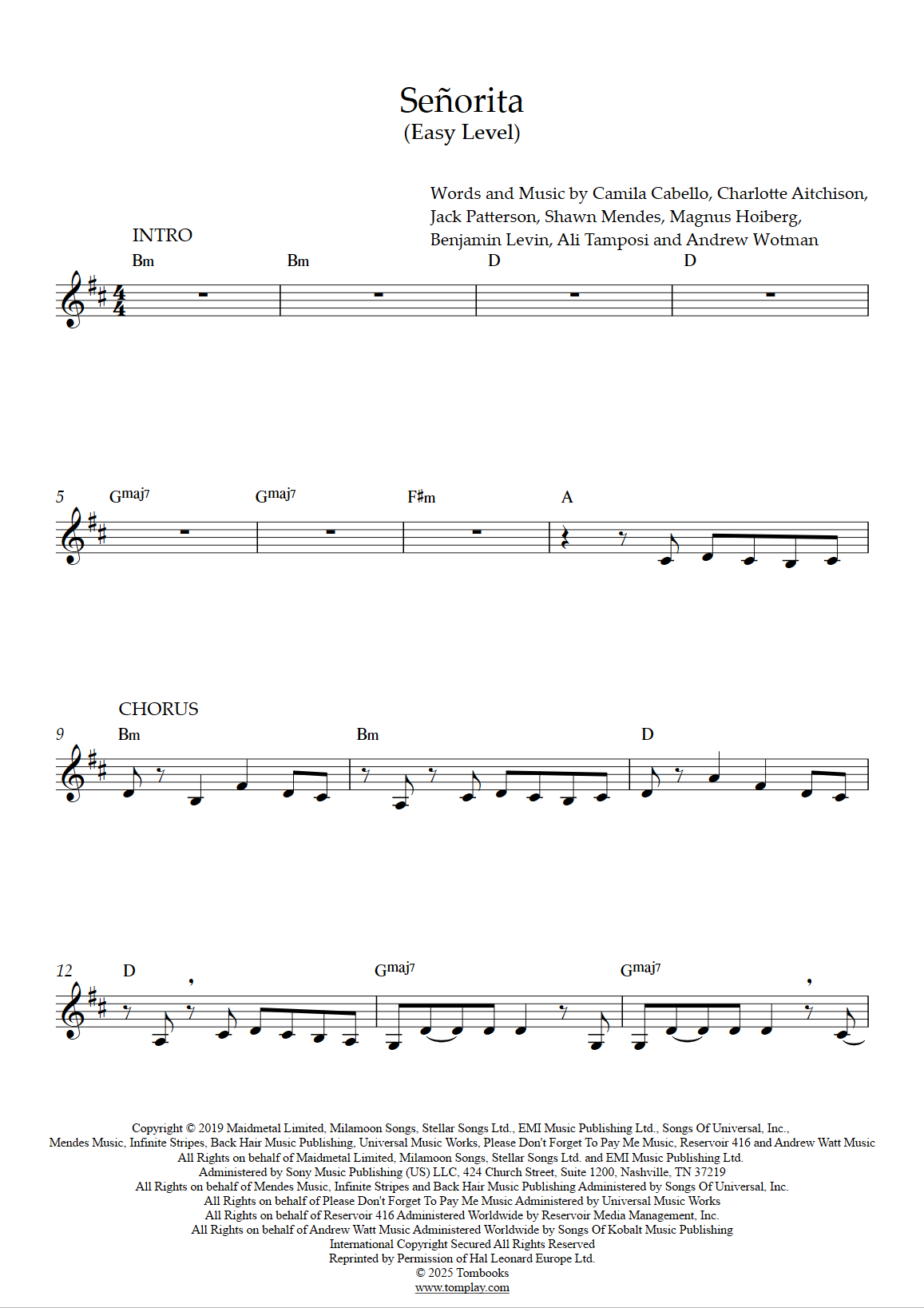 Señorita
(Easy Level)

Words and Music by Camila Cabello, Charlotte Aitchison, Jack Patterson, Shawn Mendes, Magnus Hoiberg, Benjamin Levin, Ali Tamposi and Andrew Wotman

INTRO

Bm Bm D D

5 Gmaj7 Gmaj7 F♯m A

CHORUS

9 Bm Bm D

12 D Gmaj7 Gmaj7

Copyright © 2019 Maidmetal Limited, Milamoon Songs, Stellar Songs Ltd., EMI Music Publishing Ltd., Songs Of Universal, Inc., Mendes Music, Infinite Stripes, Back Hair Music Publishing, Universal Music Works, Please Don't Forget To Pay Me Music, Reservoir 416 and Andrew Watt Music
All Rights on behalf of Maidmetal Limited, Milamoon Songs, Stellar Songs Ltd. and EMI Music Publishing Ltd.
Administered by Sony Music Publishing (US) LLC, 424 Church Street, Suite 1200, Nashville, TN 37219
All Rights on behalf of Mendes Music, Infinite Stripes and Back Hair Music Publishing Administered by Songs Of Universal, Inc.
All Rights on behalf of Please Don't Forget To Pay Me Music Administered by Universal Music Works
All Rights on behalf of Reservoir 416 Administered Worldwide by Reservoir Media Management, Inc.
All Rights on behalf of Andrew Watt Music Administered Worldwide by Songs Of Kobalt Music Publishing
International Copyright Secured All Rights Reserved
Reprinted by Permission of Hal Leonard Europe Ltd.
© 2025 Tombooks
www.tomplay.com